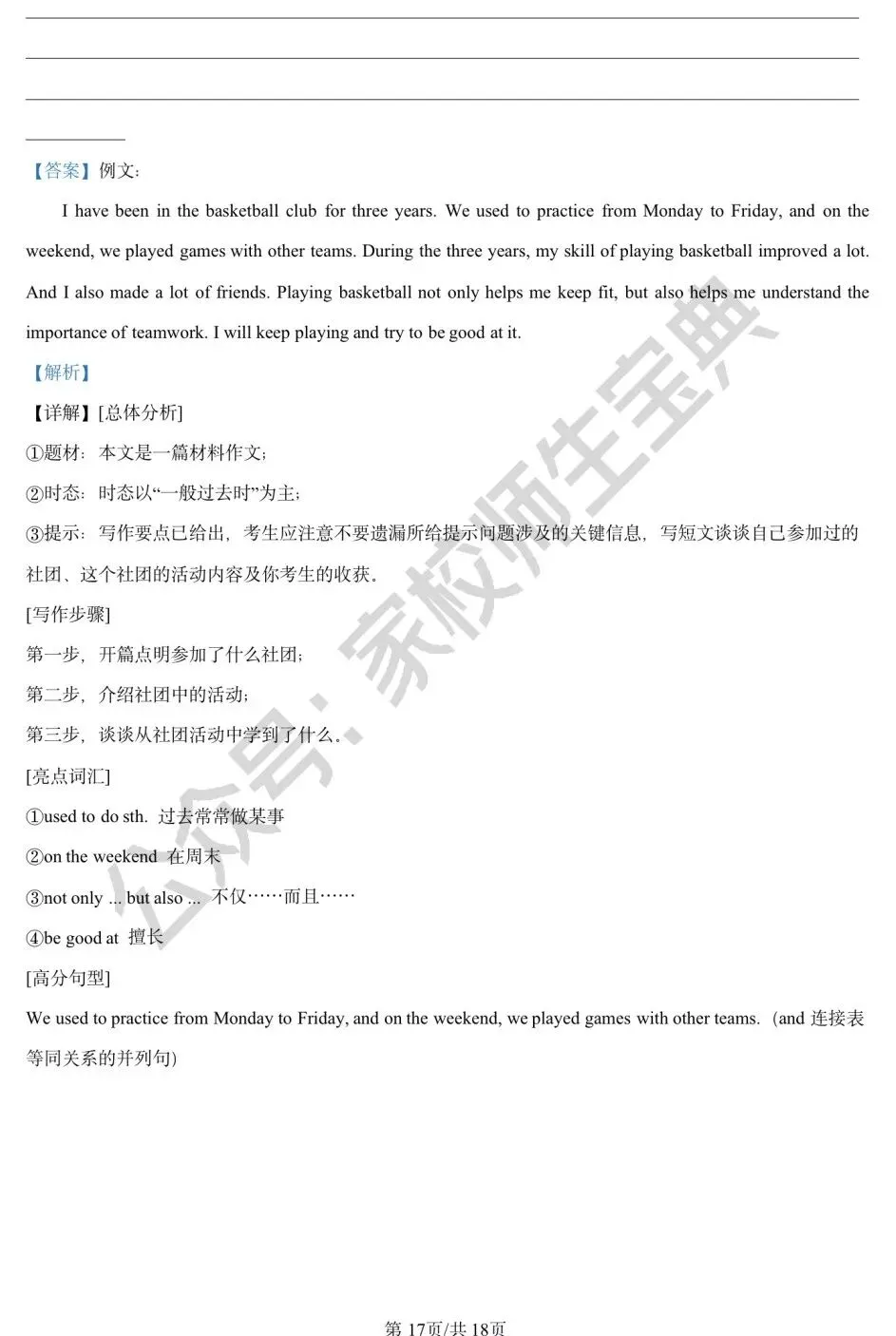 【答案】例文：

I have been in the basketball club for three years. We used to practice from Monday to Friday, and on the weekend, we played games with other teams. During the three years, my skill of playing basketball improved a lot. And I also made a lot of friends. Playing basketball not only helps me keep fit, but also helps me understand the importance of teamwork. I will keep playing and try to be good at it.

【解析】

【详解】[总体分析]

①题材：本文是一篇材料作文；

②时态：时态以“一般过去时”为主；

③提示：写作要点已给出，考生应注意不要遗漏所给提示问题涉及的关键信息，写短文谈谈自己参加过的社团、这个社团的活动内容及你考生的收获。

[写作步骤]

第一步，开篇点明参加了什么社团；

第二步，介绍社团中的活动；

第三步，谈谈从社团活动中学到了什么。

[亮点词汇]

①used to do sth. 过去常常做某事

②on the weekend 在周末

③not only ... but also ... 不仅……而且……

④be good at 擅长

[高分句型]

We used to practice from Monday to Friday, and on the weekend, we played games with other teams. (and 连接表等同关系的并列句)

公众号：家校师生宝典

第 17页/共 18页